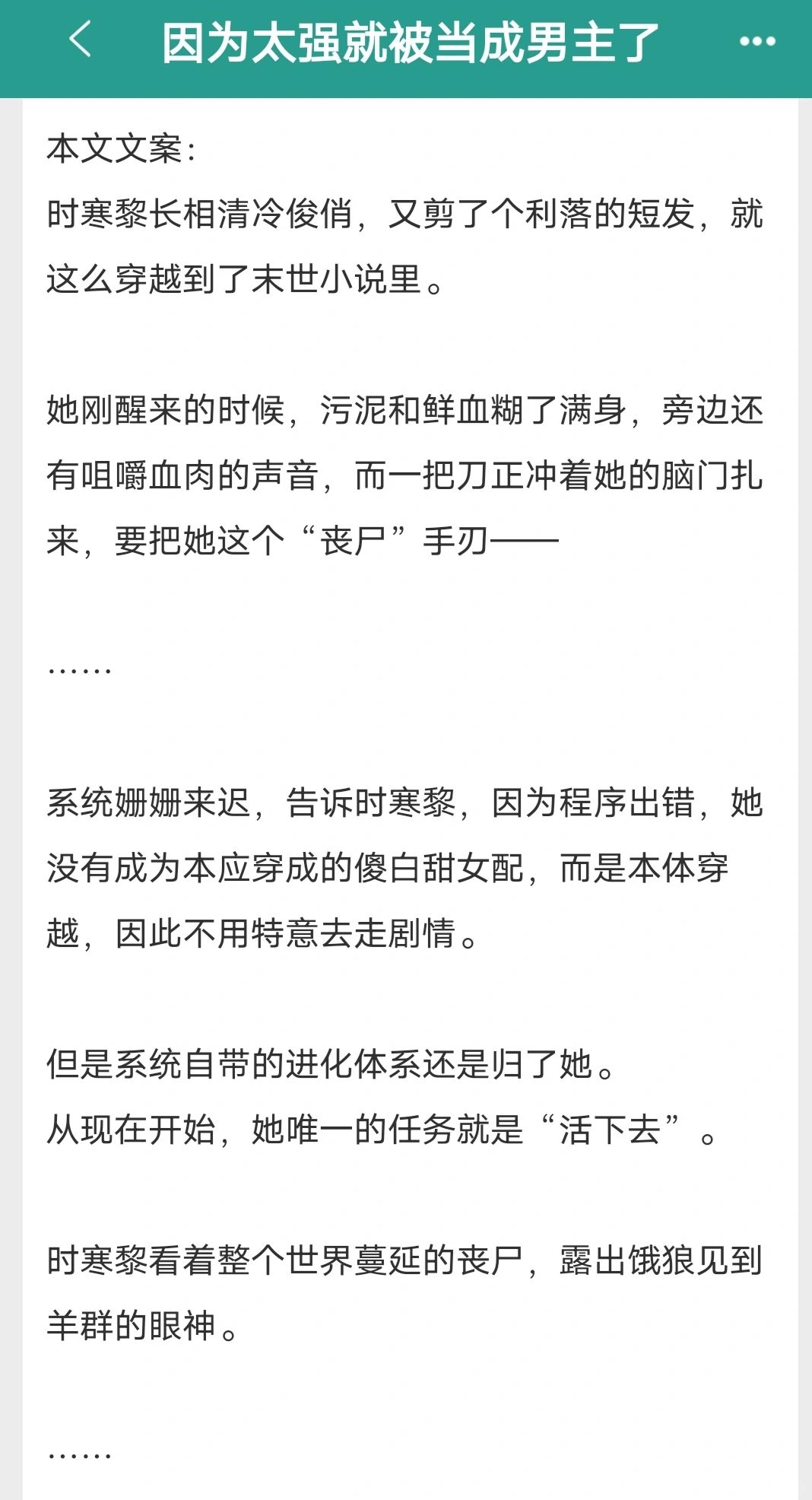 因为太强就被当成男主了

本文文案：
时寒黎长相清冷俊俏，又剪了个利落的短发，就这么穿越到了末世小说里。

她刚醒来的时候，污泥和鲜血糊了满身，旁边还有咀嚼血肉的声音，而一把刀正冲着她的脑门扎来，要把她这个“丧尸”手刃——

……

系统姗姗来迟，告诉时寒黎，因为程序出错，她没有成为本应穿成的傻白甜女配，而是本体穿越，因此不用特意去走剧情。

但是系统自带的进化体系还是归了她。
从现在开始，她唯一的任务就是“活下去”。

时寒黎看着整个世界蔓延的丧尸，露出饿狼见到羊群的眼神。

……